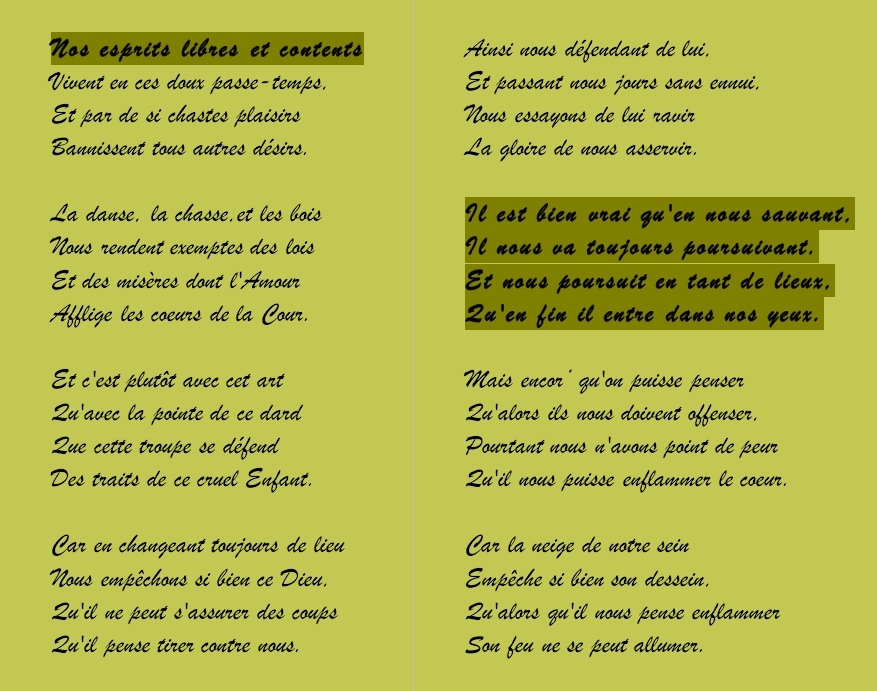 Nos esprits libres et contents
Vivent en ces doux passe-temps,
Et par de si chastes plaisirs
Bannissent tous autres désirs.

La danse, la chasse,et les bois
Nous rendent exemptes des lois
Et des misères dont l'Amour
Afflige les coeurs de la Cour.

Et c'est plutôt avec cet art
Qu'avec la pointe de ce dard
Que cette troupe se défend
Des traits de ce cruel Enfant.

Car en changeant toujours de lieu
Nous empêchons si bien ce Dieu,
Qu'il ne peut s'assurer des coups
Qu'il pense tirer contre nous.

Ainsi nous défendant de lui,
Et passant nous jours sans ennui,
Nous essayons de lui ravir
La gloire de nous asservir.

Il est bien vrai qu'en nous sauvant,
Il nous va toujours poursuivant,
Et nous poursuit en tant de lieux,
Qu'en fin il entre dans nos yeux.

Mais encor' qu'on puisse penser
Qu'alors ils nous doivent offenser,
Pourtant nous n'avons point de peur
Qu'il nous puisse enflammer le coeur.

Car la neige de notre sein
Empêche si bien son dessein,
Qu'alors qu'il nous pense enflammer
Son feu ne se peut allumer.